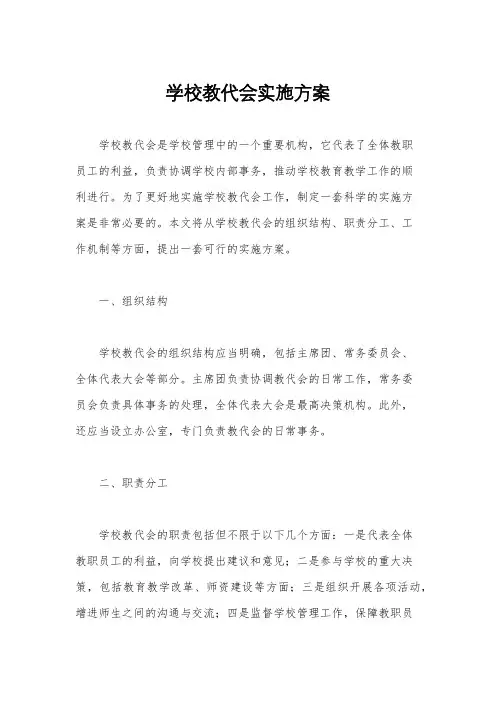 学校教代会实施方案

学校教代会是学校管理中的一个重要机构，它代表了全体教职员工的利益，负责协调学校内部事务，推动学校教育教学工作的顺利进行。为了更好地实施学校教代会工作，制定一套科学的实施方案是非常必要的。本文将从学校教代会的组织结构、职责分工、工作机制等方面，提出一套可行的实施方案。

一、组织结构

学校教代会的组织结构应当明确，包括主席团、常务委员会、全体代表大会等部分。主席团负责协调教代会的日常工作，常务委员会负责具体事务的处理，全体代表大会是最高决策机构。此外，还应当设立办公室，专门负责教代会的日常事务。

二、职责分工

学校教代会的职责包括但不限于以下几个方面：一是代表全体教职员工的利益，向学校提出建议和意见；二是参与学校的重大决策，包括教育教学改革、师资建设等方面；三是组织开展各项活动，增进师生之间的沟通与交流；四是监督学校管理工作，保障教职员